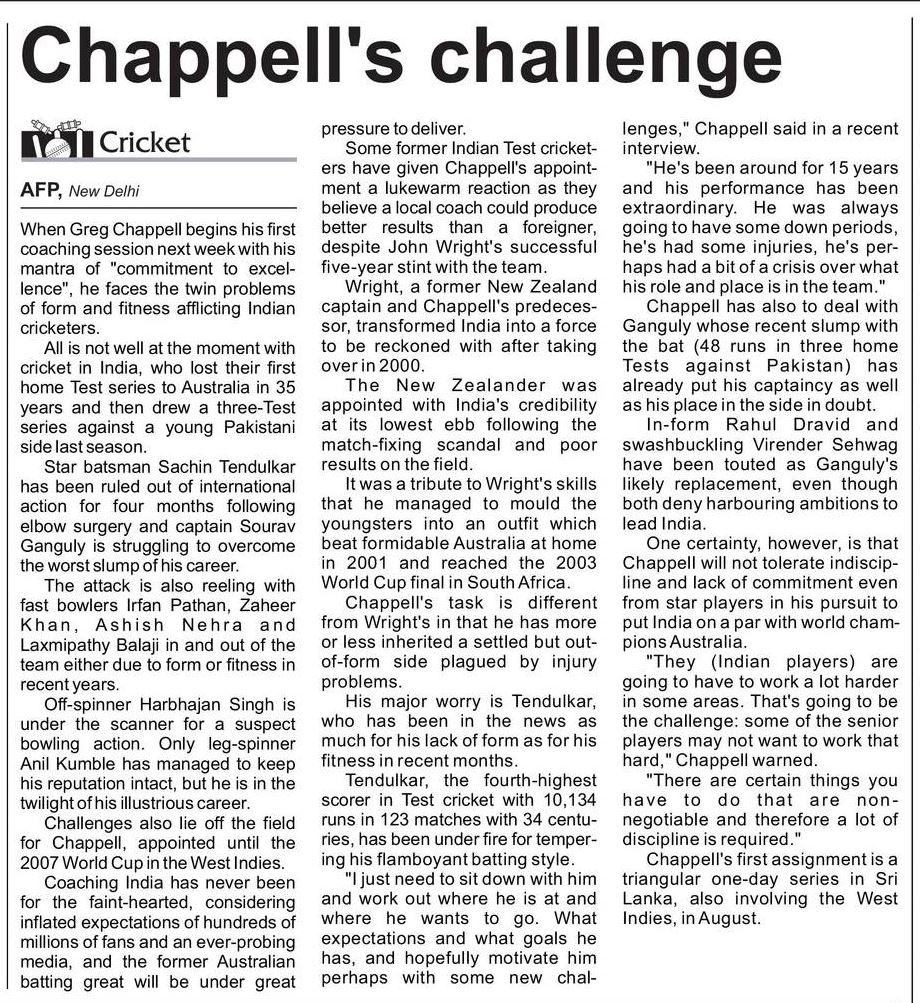 Chappell's challenge

Cricket

AFP, New Delhi

When Greg Chappell begins his first coaching session next week with his mantra of "commitment to excellence", he faces the twin problems of form and fitness afflicting Indian cricketers.

All is not well at the moment with cricket in India, who lost their first home Test series to Australia in 35 years and then drew a three-Test series against a young Pakistani side last season.

Star batsman Sachin Tendulkar has been ruled out of international action for four months following elbow surgery and captain Sourav Ganguly is struggling to overcome the worst slump of his career.

The attack is also reeling with fast bowlers Irfan Pathan, Zaheer Khan, Ashish Nehra and Laxmipathy Balaji in and out of the team either due to form or fitness in recent years.

Off-spinner Harbhajan Singh is under the scanner for a suspect bowling action. Only leg-spinner Anil Kumble has managed to keep his reputation intact, but he is in the twilight of his illustrious career.

Challenges also lie off the field for Chappell, appointed until the 2007 World Cup in the West Indies.

Coaching India has never been for the faint-hearted, considering inflated expectations of hundreds of millions of fans and an ever-probing media, and the former Australian batting great will be under great pressure to deliver.

Some former Indian Test cricketers have given Chappell's appointment a lukewarm reaction as they believe a local coach could produce better results than a foreigner, despite John Wright's successful five-year stint with the team.

Wright, a former New Zealand captain and Chappell's predecessor, transformed India into a force to be reckoned with after taking over in 2000.

The New Zealander was appointed with India's credibility at its lowest ebb following the match-fixing scandal and poor results on the field.

It was a tribute to Wright's skills that he managed to mould the youngsters into an outfit which beat formidable Australia at home in 2001 and reached the 2003 World Cup final in South Africa.

Chappell's task is different from Wright's in that he has more or less inherited a settled but out-of-form side plagued by injury problems.

His major worry is Tendulkar, who has been in the news as much for his lack of form as for his fitness in recent months.

Tendulkar, the fourth-highest scorer in Test cricket with 10,134 runs in 123 matches with 34 centuries, has been under fire for tempering his flamboyant batting style.

"I just need to sit down with him and work out where he is at and where he wants to go. What expectations and what goals he has, and hopefully motivate him perhaps with some new challenges," Chappell said in a recent interview.

"He's been around for 15 years and his performance has been extraordinary. He was always going to have some down periods, he's had some injuries, he's perhaps had a bit of a crisis over what his role and place is in the team."

Chappell has also to deal with Ganguly whose recent slump with the bat (48 runs in three home Tests against Pakistan) has already put his captaincy as well as his place in the side in doubt.

In-form Rahul Dravid and swashbuckling Virender Sehwag have been touted as Ganguly's likely replacement, even though both deny harbouring ambitions to lead India.

One certainty, however, is that Chappell will not tolerate indiscipline and lack of commitment even from star players in his pursuit to put India on a par with world champions Australia.

"They (Indian players) are going to have to work a lot harder in some areas. That's going to be the challenge: some of the senior players may not want to work that hard," Chappell warned.

"There are certain things you have to do that are non-negotiable and therefore a lot of discipline is required."

Chappell's first assignment is a triangular one-day series in Sri Lanka, also involving the West Indies, in August.